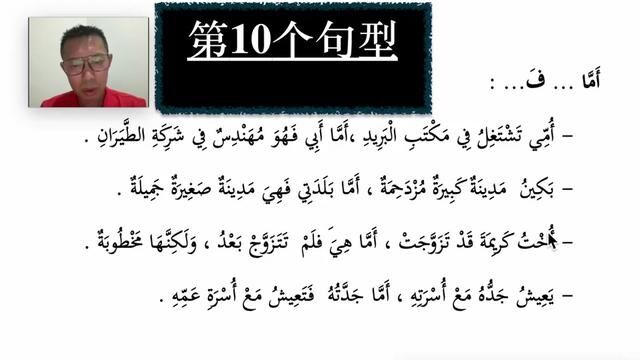 第10个句型

أَمَّا ... فَ... :

- أُمِّي تَشْتَغِلُ فِي مَكْتَبِ الْبَرِيدِ ،أَمَّا أَبِي فَهُوَ مُهَنْدِسٌ فِي شَرِكَةِ الطَّيَرَانِ .

- بَكِينُ مَدِينَةٌ كَبِيرَةٌ مُزْدَحِمَةٌ ، أَمَّا بَلَدَتِي فَهِيَ مَدِينَةٌ صَغِيرَةٌ جَمِيلَةٌ .

- أُخْتُ كَرِيمَةَ قَدْ تَزَوَّجَتْ ، أَمَّا هِيَ فَلَمْ تَتَزَوَّجْ بَعْدُ ، وَلَكِنَّهَا مَخْطُوبَةٌ .

- يَعِيشُ جَدُّهُ مَعْ أُسْرَتِهِ ، أَمَّا جَدَّتُهُ فَتَعِيشُ مَعْ أُسْرَةِ عَمِّهِ .